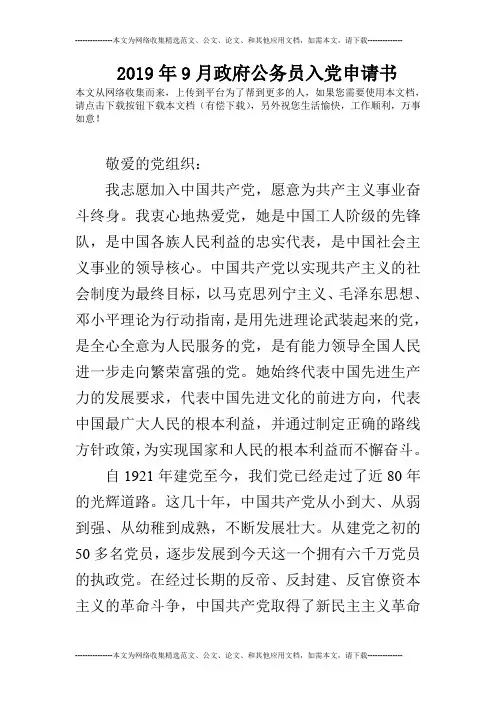 --------------本文为网络收集精选范文、公文、论文、和其他应用文档，如需本文，请下载--------------

2019年9月政府公务员入党申请书

本文从网络收集而来，上传到平台为了帮到更多的人，如果您需要使用本文档，请点击下载按钮下载本文档（有偿下载），另外祝您生活愉快，工作顺利，万事如意！

敬爱的党组织：

我志愿加入中国共产党，愿意为共产主义事业奋斗终身。我衷心地热爱党，她是中国工人阶级的先锋队，是中国各族人民利益的忠实代表，是中国社会主义事业的领导核心。中国共产党以实现共产主义的社会制度为最终目标，以马克思列宁主义、毛泽东思想、邓小平理论为行动指南，是用先进理论武装起来的党，是全心全意为人民服务的党，是有能力领导全国人民进一步走向繁荣富强的党。她始终代表中国先进生产力的发展要求，代表中国先进文化的前进方向，代表中国最广大人民的根本利益，并通过制定正确的路线方针政策，为实现国家和人民的根本利益而不懈奋斗。

自1921年建党至今，我们党已经走过了近80年的光辉道路。这几十年，中国共产党从小到大、从弱到强、从幼稚到成熟，不断发展壮大。从建党之初的50多名党员，逐步发展到今天这一个拥有六千万党员的执政党。在经过长期的反帝、反封建、反官僚资本主义的革命斗争，中国共产党取得了新民主主义革命

--------------本文为网络收集精选范文、公文、论文、和其他应用文档，如需本文，请下载--------------